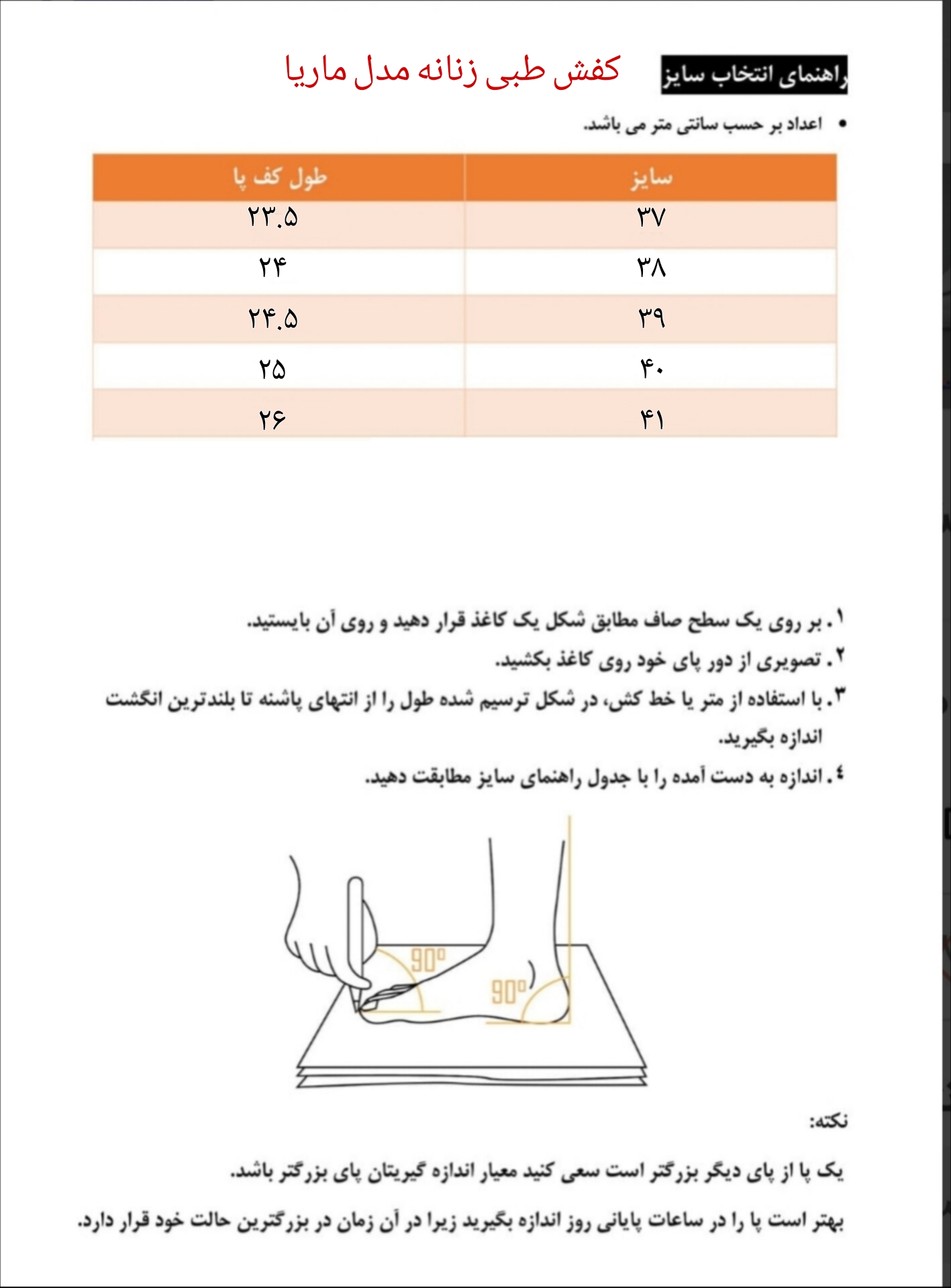 راهنمای انتخاب سایز

کفش طبی زنانه مدل ماریا

• اعداد بر حسب سانتی متر می باشد.

| سایز | طول کف پا |
|---|---|
| ۳۷ | ۲۳.۵ |
| ۳۸ | ۲۴ |
| ۳۹ | ۲۴.۵ |
| ۴۰ | ۲۵ |
| ۴۱ | ۲۶ |

۱. بر روی یک سطح صاف مطابق شکل یک کاغذ قرار دهید و روی آن بایستید.
۲. تصویری از دور پای خود روی کاغذ بکشید.
۳. با استفاده از متر یا خط کش، در شکل ترسیم شده طول را از انتهای پاشنه تا بلندترین انگشت اندازه بگیرید.
٤. اندازه به دست آمده را با جدول راهنمای سایز مطابقت دهید.

90°
90°

نکته:

یک پا از پای دیگر بزرگتر است سعی کنید معیار اندازه گیریتان پای بزرگتر باشد.

بهتر است پا را در ساعات پایانی روز اندازه بگیرید زیرا در آن زمان در بزرگترین حالت خود قرار دارد.